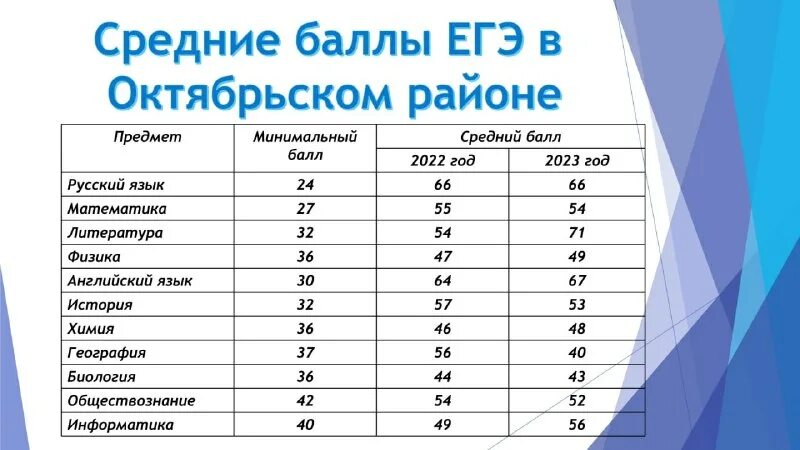 Средние баллы ЕГЭ в Октябрьском районе

| Предмет | Минимальный балл | Средний балл 2022 год | Средний балл 2023 год |
|---|---|---|---|
| Русский язык | 24 | 66 | 66 |
| Математика | 27 | 55 | 54 |
| Литература | 32 | 54 | 71 |
| Физика | 36 | 47 | 49 |
| Английский язык | 30 | 64 | 67 |
| История | 32 | 57 | 53 |
| Химия | 36 | 46 | 48 |
| География | 37 | 56 | 40 |
| Биология | 36 | 44 | 43 |
| Обществознание | 42 | 54 | 52 |
| Информатика | 40 | 49 | 56 |